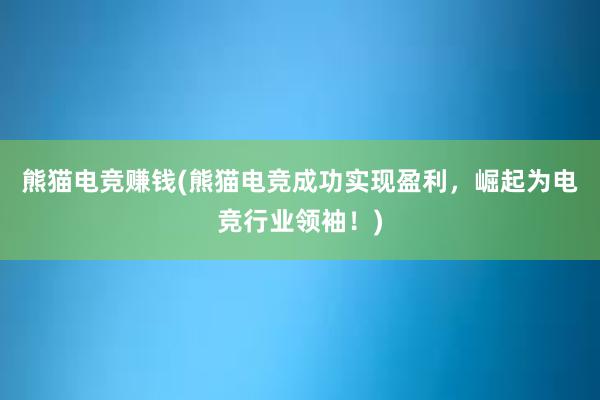 熊猫电竞赚钱(熊猫电竞成功实现盈利，崛起为电竞行业领袖！)